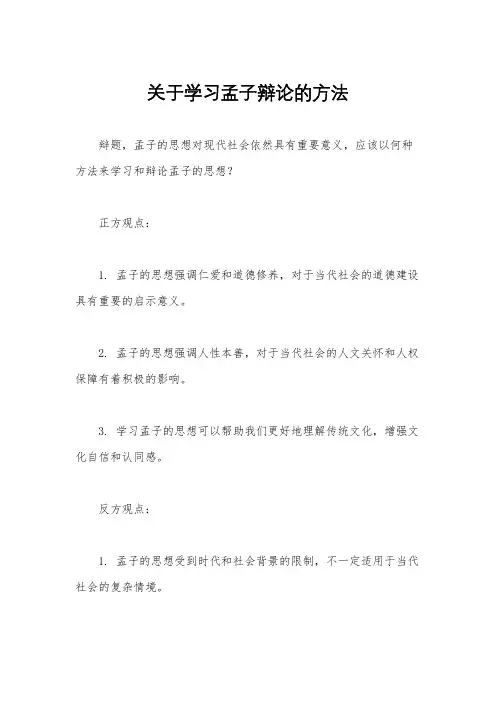 关于学习孟子辩论的方法

辩题，孟子的思想对现代社会依然具有重要意义，应该以何种方法来学习和辩论孟子的思想？

正方观点：

1. 孟子的思想强调仁爱和道德修养，对于当代社会的道德建设具有重要的启示意义。

2. 孟子的思想强调人性本善，对于当代社会的人文关怀和人权保障有着积极的影响。

3. 学习孟子的思想可以帮助我们更好地理解传统文化，增强文化自信和认同感。

反方观点：

1. 孟子的思想受到时代和社会背景的限制，不一定适用于当代社会的复杂情境。